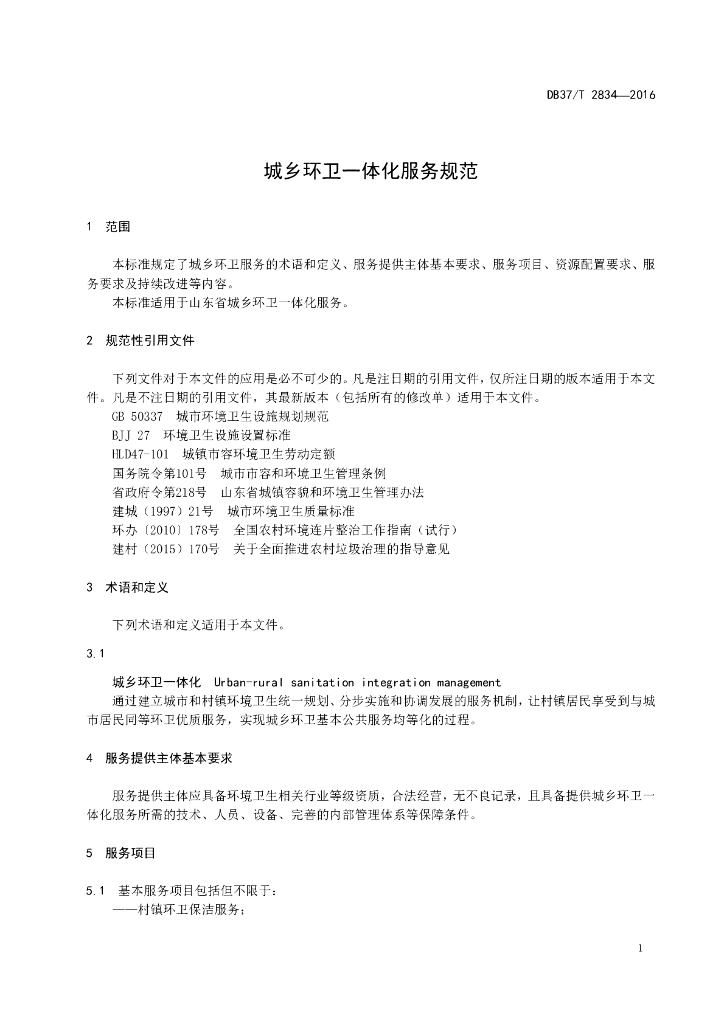 DB37/T 2834—2016

城乡环卫一体化服务规范

1 范围

本标准规定了城乡环卫服务的术语和定义、服务提供主体基本要求、服务项目、资源配置要求、服务要求及持续改进等内容。
本标准适用于山东省城乡环卫一体化服务。

2 规范性引用文件

下列文件对于本文件的应用是必不可少的。凡是注日期的引用文件，仅所注日期的版本适用于本文件。凡是不注日期的引用文件，其最新版本（包括所有的修改单）适用于本文件。
GB 50337 城市环境卫生设施规划规范
BJJ 27 环境卫生设施设置标准
HLD47-101 城镇市容环境卫生劳动定额
国务院令第101号 城市市容和环境卫生管理条例
省政府令第218号 山东省城镇容貌和环境卫生管理办法
建城〔1997〕21号 城市环境卫生质量标准
环办〔2010〕178号 全国农村环境连片整治工作指南（试行）
建村〔2015〕170号 关于全面推进农村垃圾治理的指导意见

3 术语和定义

下列术语和定义适用于本文件。

3.1

城乡环卫一体化 Urban-rural sanitation integration management
通过建立城市和村镇环境卫生统一规划、分步实施和协调发展的服务机制，让村镇居民享受到与城市居民同等环卫优质服务，实现城乡环卫基本公共服务均等化的过程。

4 服务提供主体基本要求

服务提供主体应具备环境卫生相关行业等级资质，合法经营，无不良记录，且具备提供城乡环卫一体化服务所需的技术、人员、设备、完善的内部管理体系等保障条件。

5 服务项目

5.1 基本服务项目包括但不限于：
——村镇环卫保洁服务；

1